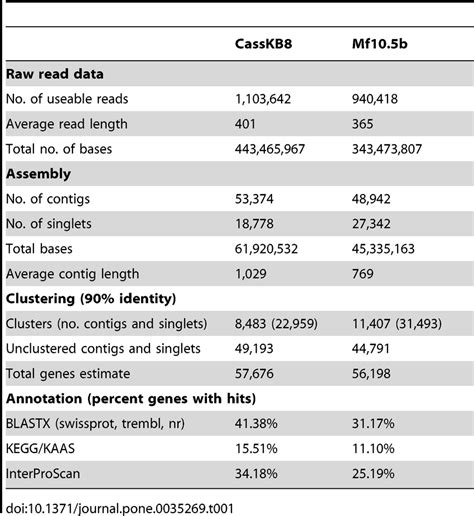 | | CassKB8 | Mf10.5b |
|---|---|---|
| **Raw read data** | | |
| No. of useable reads | 1,103,642 | 940,418 |
| Average read length | 401 | 365 |
| Total no. of bases | 443,465,967 | 343,473,807 |
| **Assembly** | | |
| No. of contigs | 53,374 | 48,942 |
| No. of singlets | 18,778 | 27,342 |
| Total bases | 61,920,532 | 45,335,163 |
| Average contig length | 1,029 | 769 |
| **Clustering (90% identity)** | | |
| Clusters (no. contigs and singlets) | 8,483 (22,959) | 11,407 (31,493) |
| Unclustered contigs and singlets | 49,193 | 44,791 |
| Total genes estimate | 57,676 | 56,198 |
| **Annotation (percent genes with hits)** | | |
| BLASTX (swissprot, trembl, nr) | 41.38% | 31.17% |
| KEGG/KAAS | 15.51% | 11.10% |
| InterProScan | 34.18% | 25.19% |

doi:10.1371/journal.pone.0035269.t001